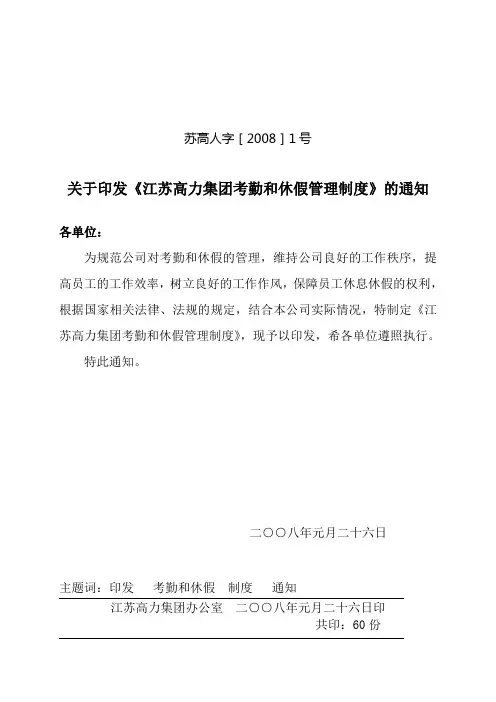 苏高人字［2008］1号

关于印发《江苏高力集团考勤和休假管理制度》的通知

各单位：

为规范公司对考勤和休假的管理，维持公司良好的工作秩序，提高员工的工作效率，树立良好的工作作风，保障员工休息休假的权利，根据国家相关法律、法规的规定，结合本公司实际情况，特制定《江苏高力集团考勤和休假管理制度》，现予以印发，希各单位遵照执行。

特此通知。

二〇〇八年元月二十六日

主题词：印发　考勤和休假　制度　通知

江苏高力集团办公室　二〇〇八年元月二十六日印

共印：60 份